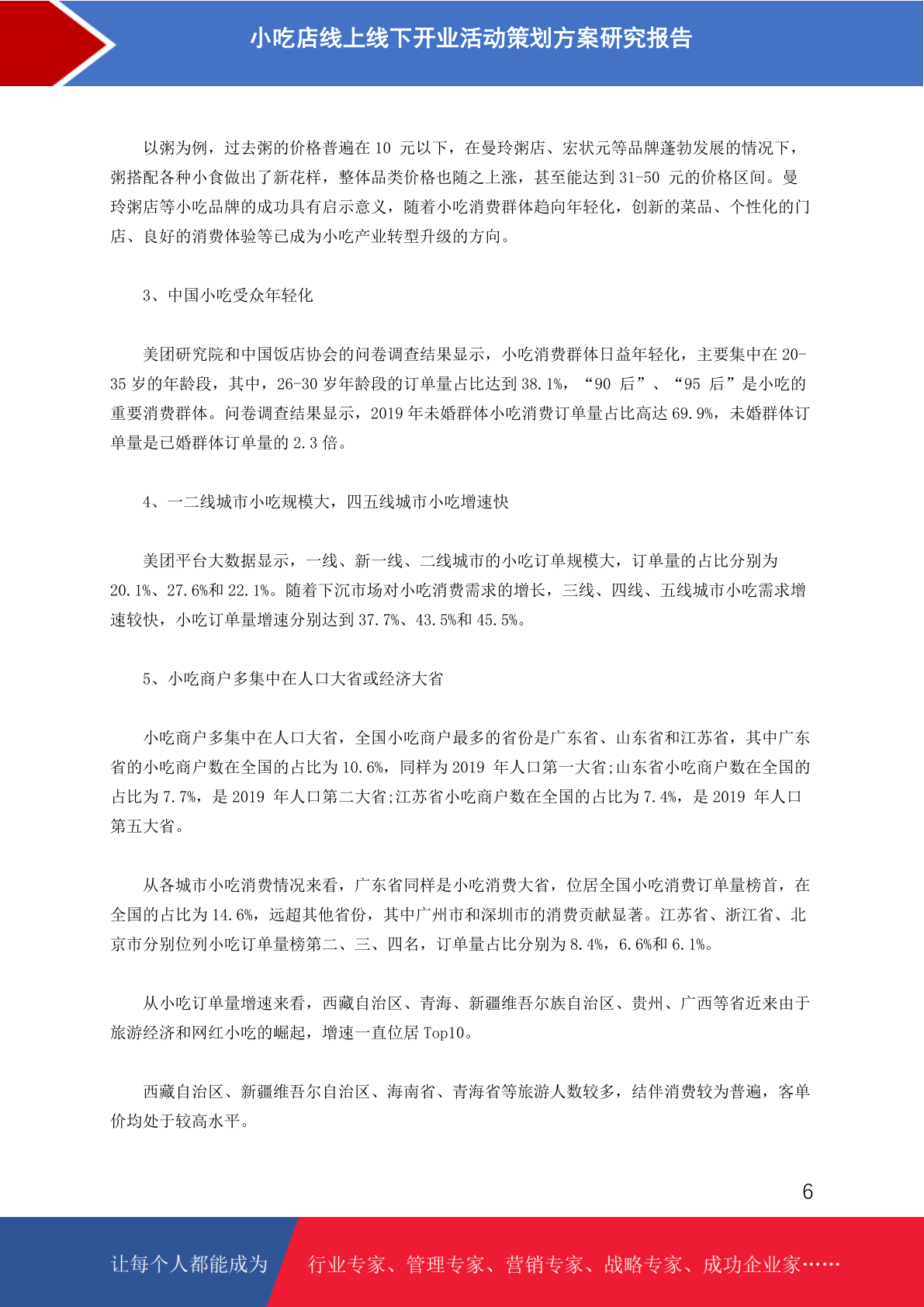 小吃店线上线下开业活动策划方案研究报告

以粥为例，过去粥的价格普遍在 10 元以下，在曼玲粥店、宏状元等品牌蓬勃发展的情况下，粥搭配各种小食做出了新花样，整体品类价格也随之上涨，甚至能达到 31-50 元的价格区间。曼玲粥店等小吃品牌的成功具有启示意义，随着小吃消费群体趋向年轻化，创新的菜品、个性化的门店、良好的消费体验等已成为小吃产业转型升级的方向。

3、中国小吃受众年轻化

美团研究院和中国饭店协会的问卷调查结果显示，小吃消费群体日益年轻化，主要集中在 20-35 岁的年龄段，其中，26-30 岁年龄段的订单量占比达到 38.1%，“90 后”、“95 后”是小吃的重要消费群体。问卷调查结果显示，2019 年未婚群体小吃消费订单量占比高达 69.9%，未婚群体订单量是已婚群体订单量的 2.3 倍。

4、一二线城市小吃规模大，四五线城市小吃增速快

美团平台大数据显示，一线、新一线、二线城市的小吃订单规模大，订单量的占比分别为 20.1%、27.6%和 22.1%。随着下沉市场对小吃消费需求的增长，三线、四线、五线城市小吃需求增速较快，小吃订单量增速分别达到 37.7%、43.5%和 45.5%。

5、小吃商户多集中在人口大省或经济大省

小吃商户多集中在人口大省，全国小吃商户最多的省份是广东省、山东省和江苏省，其中广东省的小吃商户数在全国的占比为 10.6%，同样为 2019 年人口第一大省;山东省小吃商户数在全国的占比为 7.7%，是 2019 年人口第二大省;江苏省小吃商户数在全国的占比为 7.4%，是 2019 年人口第五大省。

从各城市小吃消费情况来看，广东省同样是小吃消费大省，位居全国小吃消费订单量榜首，在全国的占比为 14.6%，远超其他省份，其中广州市和深圳市的消费贡献显著。江苏省、浙江省、北京市分别位列小吃订单量榜第二、三、四名，订单量占比分别为 8.4%，6.6%和 6.1%。

从小吃订单量增速来看，西藏自治区、青海、新疆维吾尔族自治区、贵州、广西等省近来由于旅游经济和网红小吃的崛起，增速一直位居 Top10。

西藏自治区、新疆维吾尔自治区、海南省、青海省等旅游人数较多，结伴消费较为普遍，客单价均处于较高水平。

6

让每个人都能成为 行业专家、管理专家、营销专家、战略专家、成功企业家……